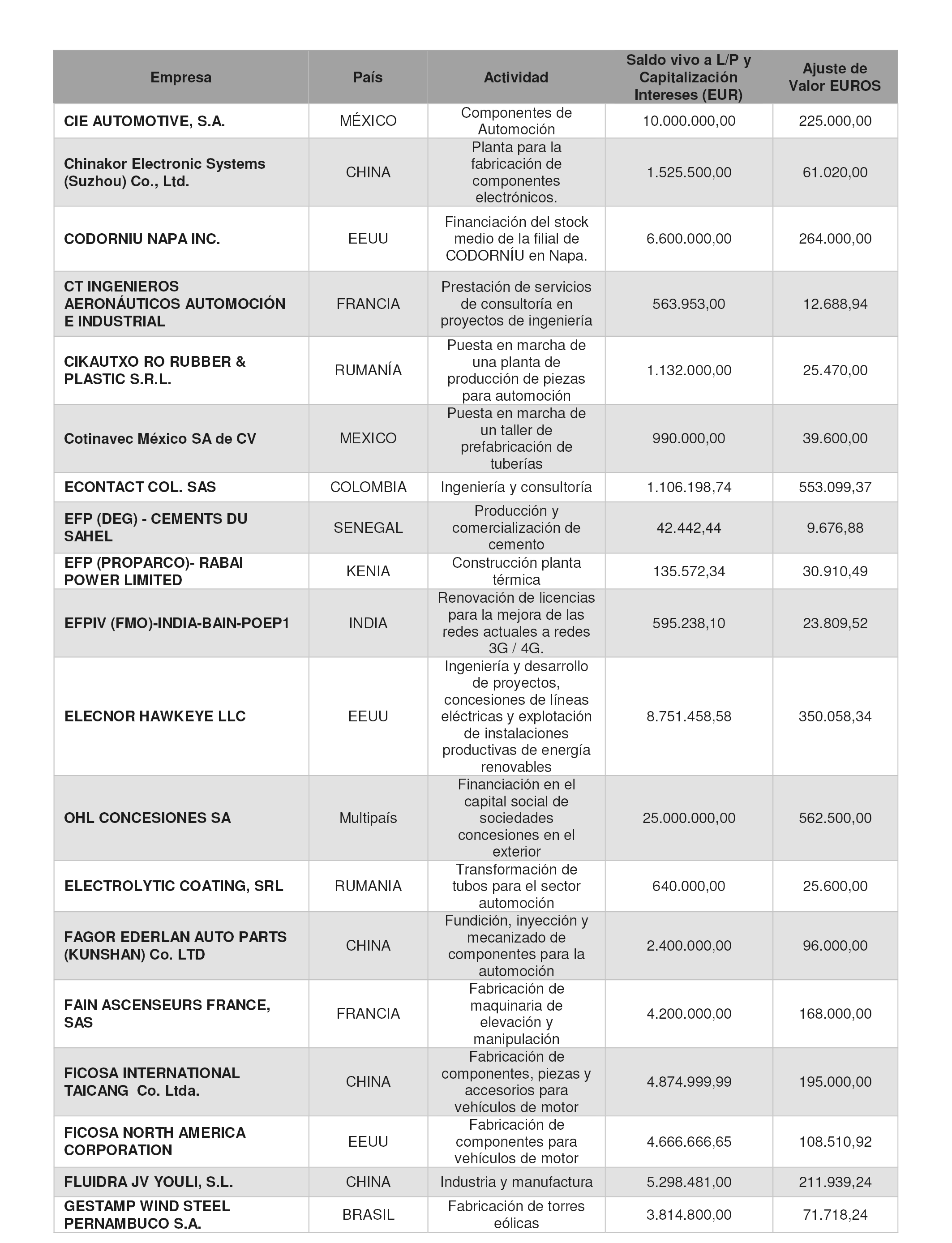 | Empresa | País | Actividad | Saldo vivo a L/P y Capitalización Intereses (EUR) | Ajuste de Valor EUROS |
|---|---|---|---|---|
| CIE AUTOMOTIVE, S.A. | MÉXICO | Componentes de Automoción | 10.000.000,00 | 225.000,00 |
| Chinakor Electronic Systems (Suzhou) Co., Ltd. | CHINA | Planta para la fabricación de componentes electrónicos. | 1.525.500,00 | 61.020,00 |
| CODORNIU NAPA INC. | EEUU | Financiación del stock medio de la filial de CODORNÍU en Napa. | 6.600.000,00 | 264.000,00 |
| CT INGENIEROS AERONÁUTICOS AUTOMOCIÓN E INDUSTRIAL | FRANCIA | Prestación de servicios de consultoría en proyectos de ingeniería | 563.953,00 | 12.688,94 |
| CIKAUTXO RO RUBBER & PLASTIC S.R.L. | RUMANÍA | Puesta en marcha de una planta de producción de piezas para automoción | 1.132.000,00 | 25.470,00 |
| Cotinavec México SA de CV | MEXICO | Puesta en marcha de un taller de prefabricación de tuberías | 990.000,00 | 39.600,00 |
| ECONTACT COL. SAS | COLOMBIA | Ingeniería y consultoría | 1.106.198,74 | 553.099,37 |
| EFP (DEG) - CEMENTS DU SAHEL | SENEGAL | Producción y comercialización de cemento | 42.442,44 | 9.676,88 |
| EFP (PROPARCO)- RABAI POWER LIMITED | KENIA | Construcción planta térmica | 135.572,34 | 30.910,49 |
| EFPIV (FMO)-INDIA-BAIN-POEP1 | INDIA | Renovación de licencias para la mejora de las redes actuales a redes 3G / 4G. | 595.238,10 | 23.809,52 |
| ELECNOR HAWKEYE LLC | EEUU | Ingeniería y desarrollo de proyectos, concesiones de líneas eléctricas y explotación de instalaciones productivas de energía renovables | 8.751.458,58 | 350.058,34 |
| OHL CONCESIONES SA | Multipaís | Financiación en el capital social de sociedades concesiones en el exterior | 25.000.000,00 | 562.500,00 |
| ELECTROLYTIC COATING, SRL | RUMANIA | Transformación de tubos para el sector automoción | 640.000,00 | 25.600,00 |
| FAGOR EDERLAN AUTO PARTS (KUNSHAN) Co. LTD | CHINA | Fundición, inyección y mecanizado de componentes para la automoción | 2.400.000,00 | 96.000,00 |
| FAIN ASCENSEURS FRANCE, SAS | FRANCIA | Fabricación de maquinaria de elevación y manipulación | 4.200.000,00 | 168.000,00 |
| FICOSA INTERNATIONAL TAICANG Co. Ltda. | CHINA | Fabricación de componentes, piezas y accesorios para vehículos de motor | 4.874.999,99 | 195.000,00 |
| FICOSA NORTH AMERICA CORPORATION | EEUU | Fabricación de componentes para vehículos de motor | 4.666.666,65 | 108.510,92 |
| FLUIDRA JV YOULI, S.L. | CHINA | Industria y manufactura | 5.298.481,00 | 211.939,24 |
| GESTAMP WIND STEEL PERNAMBUCO S.A. | BRASIL | Fabricación de torres eólicas | 3.814.800,00 | 71.718,24 |